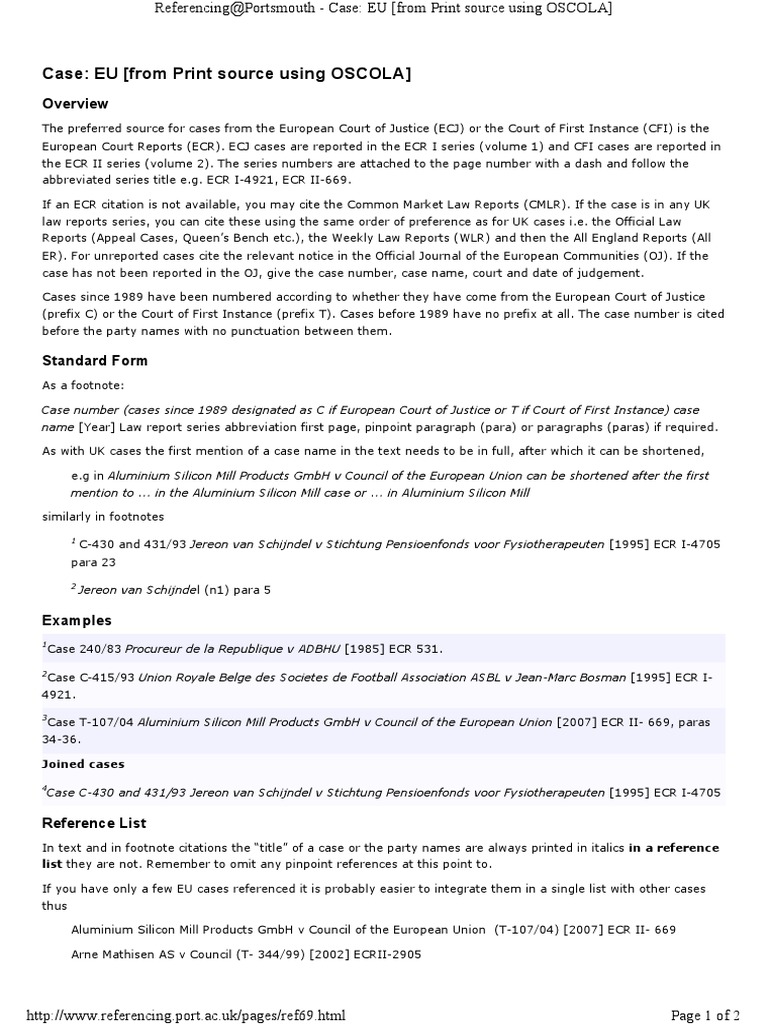 Referencing@Portsmouth - Case: EU [from Print source using OSCOLA]

Case: EU [from Print source using OSCOLA]

Overview

The preferred source for cases from the European Court of Justice (ECJ) or the Court of First Instance (CFI) is the European Court Reports (ECR). ECJ cases are reported in the ECR I series (volume 1) and CFI cases are reported in the ECR II series (volume 2). The series numbers are attached to the page number with a dash and follow the abbreviated series title e.g. ECR I-4921, ECR II-669.

If an ECR citation is not available, you may cite the Common Market Law Reports (CMLR). If the case is in any UK law reports series, you can cite these using the same order of preference as for UK cases i.e. the Official Law Reports (Appeal Cases, Queen's Bench etc.), the Weekly Law Reports (WLR) and then the All England Reports (All ER). For unreported cases cite the relevant notice in the Official Journal of the European Communities (OJ). If the case has not been reported in the OJ, give the case number, case name, court and date of judgement.

Cases since 1989 have been numbered according to whether they have come from the European Court of Justice (prefix C) or the Court of First Instance (prefix T). Cases before 1989 have no prefix at all. The case number is cited before the party names with no punctuation between them.

Standard Form

As a footnote:

Case number (cases since 1989 designated as C if European Court of Justice or T if Court of First Instance) case name [Year] Law report series abbreviation first page, pinpoint paragraph (para) or paragraphs (paras) if required.

As with UK cases the first mention of a case name in the text needs to be in full, after which it can be shortened,

e.g in Aluminium Silicon Mill Products GmbH v Council of the European Union can be shortened after the first mention to ... in the Aluminium Silicon Mill case or ... in Aluminium Silicon Mill

similarly in footnotes

$^1$ C-430 and 431/93 Jereon van Schijndel v Stichtung Pensioenfonds voor Fysiotherapeuten [1995] ECR I-4705 para 23

$^2$ Jereon van Schijndel (n1) para 5

Examples

$^1$Case 240/83 Procureur de la Republique v ADBHU [1985] ECR 531.

$^2$Case C-415/93 Union Royale Belge des Societes de Football Association ASBL v Jean-Marc Bosman [1995] ECR I-4921.

$^3$Case T-107/04 Aluminium Silicon Mill Products GmbH v Council of the European Union [2007] ECR II- 669, paras 34-36.

Joined cases

$^4$Case C-430 and 431/93 Jereon van Schijndel v Stichtung Pensioenfonds voor Fysiotherapeuten [1995] ECR I-4705

Reference List

In text and in footnote citations the "title" of a case or the party names are always printed in italics in a reference list they are not. Remember to omit any pinpoint references at this point to.

If you have only a few EU cases referenced it is probably easier to integrate them in a single list with other cases thus

Aluminium Silicon Mill Products GmbH v Council of the European Union (T-107/04) [2007] ECR II- 669

Arne Mathisen AS v Council (T- 344/99) [2002] ECRII-2905

http://www.referencing.port.ac.uk/pages/ref69.html

Page 1 of 2